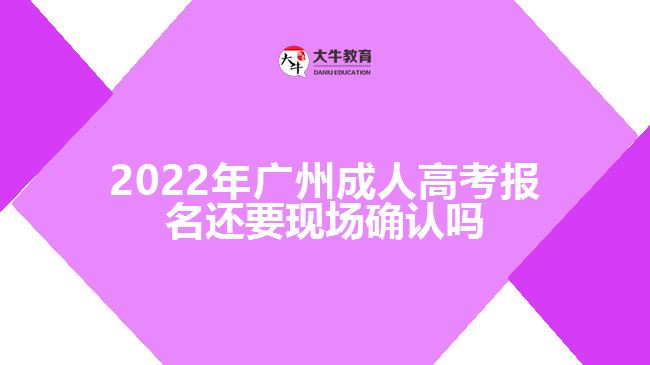 大牛 大牛教育
DANIU EDUCATION

2022年广州成人高考报名还要现场确认吗